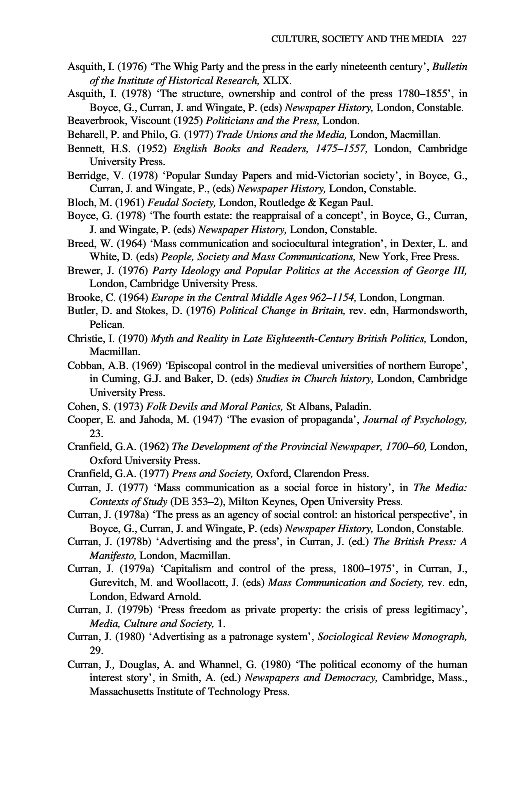 CULTURE, SOCIETY AND THE MEDIA 227

Asquith, I. (1976) 'The Whig Party and the press in the early nineteenth century', Bulletin of the Institute of Historical Research, XLIX.

Asquith, I. (1978) 'The structure, ownership and control of the press 1780–1855', in Boyce, G., Curran, J. and Wingate, P. (eds) Newspaper History, London, Constable.

Beaverbrook, Viscount (1925) Politicians and the Press, London.

Beharell, P. and Philo, G. (1977) Trade Unions and the Media, London, Macmillan.

Bennett, H.S. (1952) English Books and Readers, 1475–1557, London, Cambridge University Press.

Berridge, V. (1978) 'Popular Sunday Papers and mid-Victorian society', in Boyce, G., Curran, J. and Wingate, P., (eds) Newspaper History, London, Constable.

Bloch, M. (1961) Feudal Society, London, Routledge & Kegan Paul.

Boyce, G. (1978) 'The fourth estate: the reappraisal of a concept', in Boyce, G., Curran, J. and Wingate, P. (eds) Newspaper History, London, Constable.

Breed, W. (1964) 'Mass communication and sociocultural integration', in Dexter, L. and White, D. (eds) People, Society and Mass Communications, New York, Free Press.

Brewer, J. (1976) Party Ideology and Popular Politics at the Accession of George III, London, Cambridge University Press.

Brooke, C. (1964) Europe in the Central Middle Ages 962–1154, London, Longman.

Butler, D. and Stokes, D. (1976) Political Change in Britain, rev. edn, Harmondsworth, Pelican.

Christie, I. (1970) Myth and Reality in Late Eighteenth-Century British Politics, London, Macmillan.

Cobban, A.B. (1969) 'Episcopal control in the medieval universities of northern Europe', in Cuming, G.J. and Baker, D. (eds) Studies in Church history, London, Cambridge University Press.

Cohen, S. (1973) Folk Devils and Moral Panics, St Albans, Paladin.

Cooper, E. and Jahoda, M. (1947) 'The evasion of propaganda', Journal of Psychology, 23.

Cranfield, G.A. (1962) The Development of the Provincial Newspaper, 1700–60, London, Oxford University Press.

Cranfield, G.A. (1977) Press and Society, Oxford, Clarendon Press.

Curran, J. (1977) 'Mass communication as a social force in history', in The Media: Contexts of Study (DE 353–2), Milton Keynes, Open University Press.

Curran, J. (1978a) 'The press as an agency of social control: an historical perspective', in Boyce, G., Curran, J. and Wingate, P. (eds) Newspaper History, London, Constable.

Curran, J. (1978b) 'Advertising and the press', in Curran, J. (ed.) The British Press: A Manifesto, London, Macmillan.

Curran, J. (1979a) 'Capitalism and control of the press, 1800–1975', in Curran, J., Gurevitch, M. and Woollacott, J. (eds) Mass Communication and Society, rev. edn, London, Edward Arnold.

Curran, J. (1979b) 'Press freedom as private property: the crisis of press legitimacy', Media, Culture and Society, 1.

Curran, J. (1980) 'Advertising as a patronage system', Sociological Review Monograph, 29.

Curran, J., Douglas, A. and Whannel, G. (1980) 'The political economy of the human interest story', in Smith, A. (ed.) Newspapers and Democracy, Cambridge, Mass., Massachusetts Institute of Technology Press.